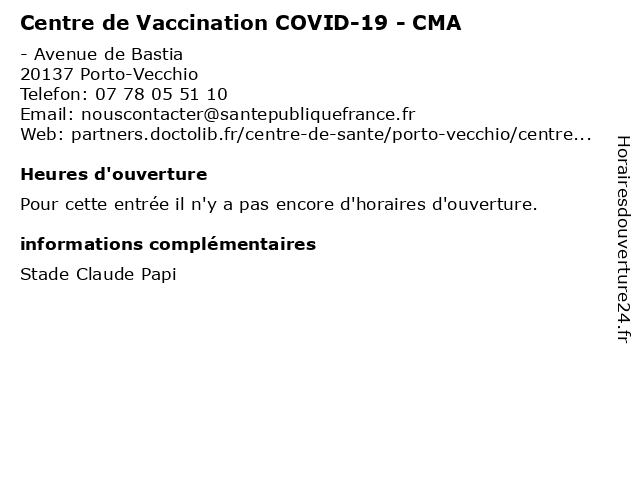 Centre de Vaccination COVID-19 - CMA

- Avenue de Bastia
20137 Porto-Vecchio
Telefon: 07 78 05 51 10
Email: nouscontacter@santepubliquefrance.fr
Web: partners.doctolib.fr/centre-de-sante/porto-vecchio/centre...

Heures d'ouverture

Pour cette entrée il n'y a pas encore d'horaires d'ouverture.

informations complémentaires

Stade Claude Papi

Horairesdouverture24.fr